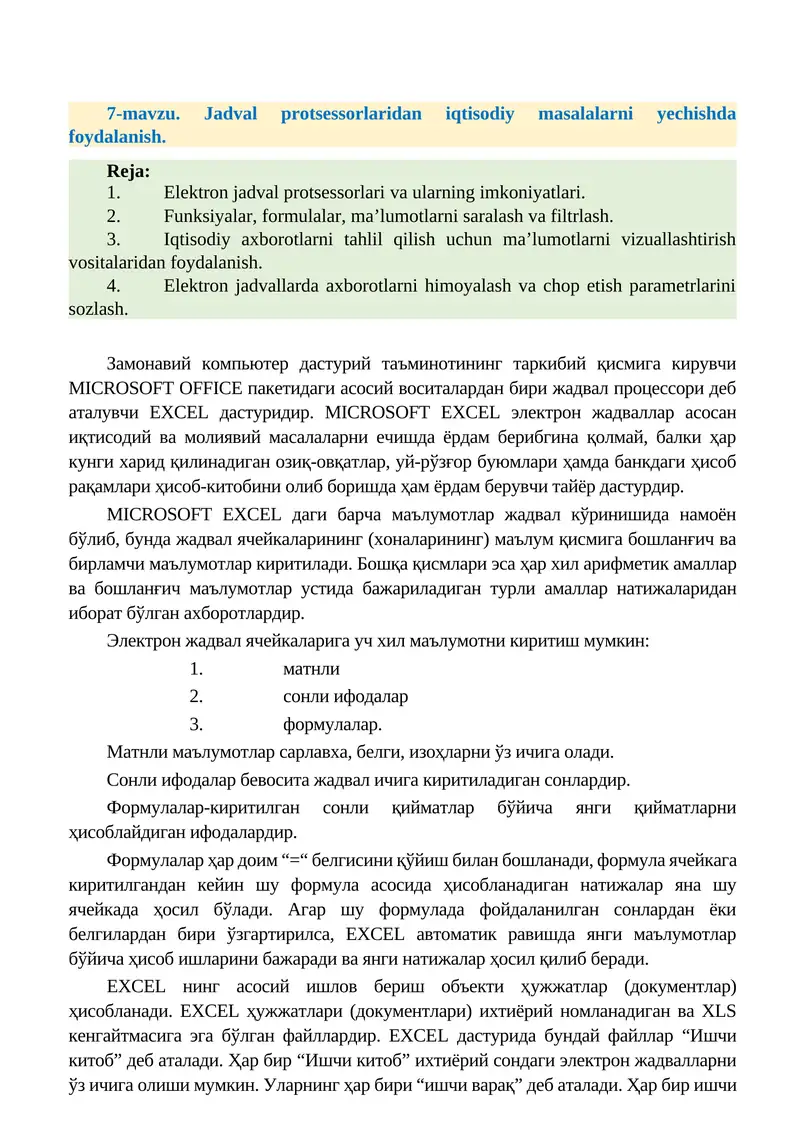 7-mavzu. Jadval protsessorlaridan iqtisodiy masalalarni yechishda foydalanish.

Reja:
1. Elektron jadval protsessorlari va ularning imkoniyatlari.
2. Funksiyalar, formulalar, ma’lumotlarni saralash va filtrlash.
3. Iqtisodiy axborotlarni tahlil qilish uchun ma’lumotlarni vizuallashtirish vositalaridan foydalanish.
4. Elektron jadvallarda axborotlarni himoyalash va chop etish parametrlarini sozlash.

Замонавий компьютер дастурий таъминотининг таркибий қисмига кирувчи MICROSOFT OFFICE пакетидаги асосий воситалардан бири жадвал процессори деб аталувчи EXCEL дастуридир. MICROSOFT EXCEL электрон жадваллар асосан иқтисодий ва молиявий масалаларни ечишда ёрдам берибгина қолмай, балки ҳар кунги харид қилинадиган озиқ-овқатлар, уй-рўзғор буюмлари ҳамда банкдаги ҳисоб рақамлари ҳисоб-китобини олиб боришда ҳам ёрдам берувчи тайёр дастурдир.

MICROSOFT EXCEL даги барча маълумотлар жадвал кўринишида намоён бўлиб, бунда жадвал ячейкаларининг (хоналарининг) маълум қисмига бошланғич ва бирламчи маълумотлар киритилади. Бошқа қисмлари эса ҳар хил арифметик амаллар ва бошланғич маълумотлар устида бажариладиган турли амаллар натижаларидан иборат бўлган ахборотлардир.

Электрон жадвал ячейкаларига уч хил маълумотни киритиш мумкин:
1. матнли
2. сонли ифодалар
3. формулалар.

Матнли маълумотлар сарлавха, белги, изоҳларни ўз ичига олади.

Сонли ифодалар бевосита жадвал ичига киритиладиган сонлардир.

Формулалар-киритилган сонли қийматлар бўйича янги қийматларни ҳисоблайдиган ифодалардир.

Формулалар ҳар доим “=“ белгисини қўйиш билан бошланади, формула ячейкага киритилгандан кейин шу формула асосида ҳисобланадиган натижалар яна шу ячейкада ҳосил бўлади. Агар шу формулада фойдаланилган сонлардан ёки белгилардан бири ўзгартирилса, EXCEL автоматик равишда янги маълумотлар бўйича ҳисоб ишларини бажаради ва янги натижалар ҳосил қилиб беради.

EXCEL нинг асосий ишлов бериш объекти ҳужжатлар (документлар) ҳисобланади. EXCEL ҳужжатлари (документлари) ихтиёрий номланадиган ва XLS кенгайтмасига эга бўлган файллардир. EXCEL дастурида бундай файллар “Ишчи китоб” деб аталади. Ҳар бир “Ишчи китоб” ихтиёрий сондаги электрон жадвалларни ўз ичига олиши мумкин. Уларнинг ҳар бири “ишчи варақ” деб аталади. Ҳар бир ишчи